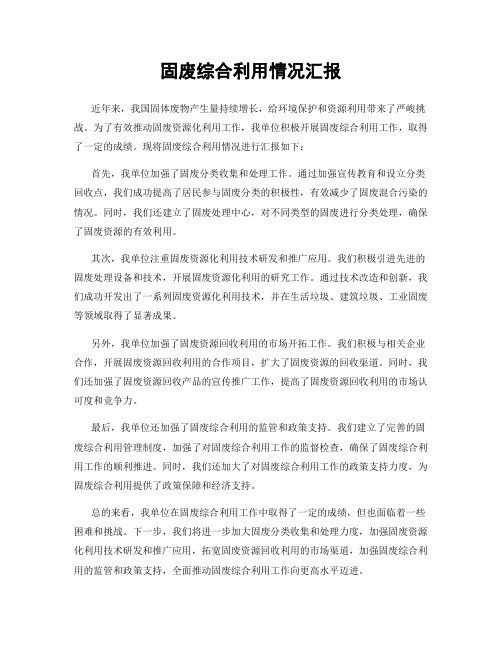 固废综合利用情况汇报

近年来，我国固体废物产生量持续增长，给环境保护和资源利用带来了严峻挑战。为了有效推动固废资源化利用工作，我单位积极开展固废综合利用工作，取得了一定的成绩。现将固废综合利用情况进行汇报如下：

首先，我单位加强了固废分类收集和处理工作。通过加强宣传教育和设立分类回收点，我们成功提高了居民参与固废分类的积极性，有效减少了固废混合污染的情况。同时，我们还建立了固废处理中心，对不同类型的固废进行分类处理，确保了固废资源的有效利用。

其次，我单位注重固废资源化利用技术研发和推广应用。我们积极引进先进的固废处理设备和技术，开展固废资源化利用的研究工作。通过技术改造和创新，我们成功开发出了一系列固废资源化利用技术，并在生活垃圾、建筑垃圾、工业固废等领域取得了显著成果。

另外，我单位加强了固废资源回收利用的市场开拓工作。我们积极与相关企业合作，开展固废资源回收利用的合作项目，扩大了固废资源的回收渠道。同时，我们还加强了固废资源回收产品的宣传推广工作，提高了固废资源回收利用的市场认可度和竞争力。

最后，我单位还加强了固废综合利用的监管和政策支持。我们建立了完善的固废综合利用管理制度，加强了对固废综合利用工作的监督检查，确保了固废综合利用工作的顺利推进。同时，我们还加大了对固废综合利用工作的政策支持力度，为固废综合利用提供了政策保障和经济支持。

总的来看，我单位在固废综合利用工作中取得了一定的成绩，但也面临着一些困难和挑战。下一步，我们将进一步加大固废分类收集和处理力度，加强固废资源化利用技术研发和推广应用，拓宽固废资源回收利用的市场渠道，加强固废综合利用的监管和政策支持，全面推动固废综合利用工作向更高水平迈进。